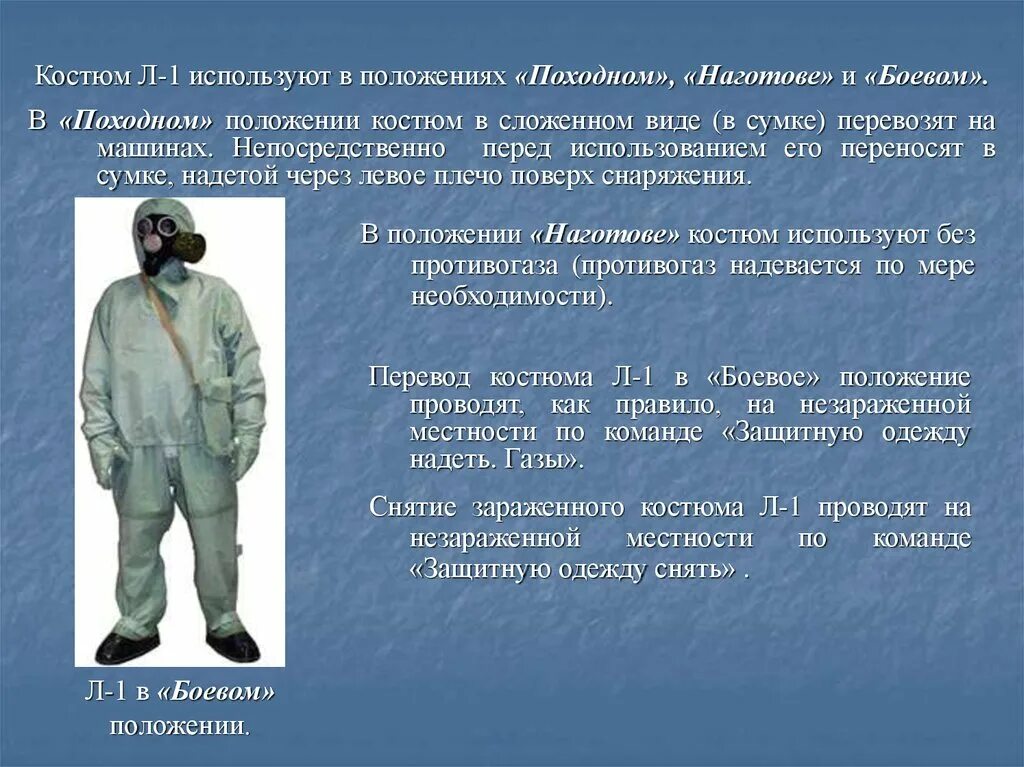 Костюм Л-1 используют в положениях «Походном», «Наготове» и «Боевом».

В «Походном» положении костюм в сложенном виде (в сумке) перевозят на машинах. Непосредственно перед использованием его переносят в сумке, надетой через левое плечо поверх снаряжения.

В положении «Наготове» костюм используют без противогаза (противогаз надевается по мере необходимости).

Перевод костюма Л-1 в «Боевое» положение проводят, как правило, на незараженной местности по команде «Защитную одежду надеть. Газы».

Снятие зараженного костюма Л-1 проводят на незараженной местности по команде «Защитную одежду снять» .

Л-1 в «Боевом» положении.